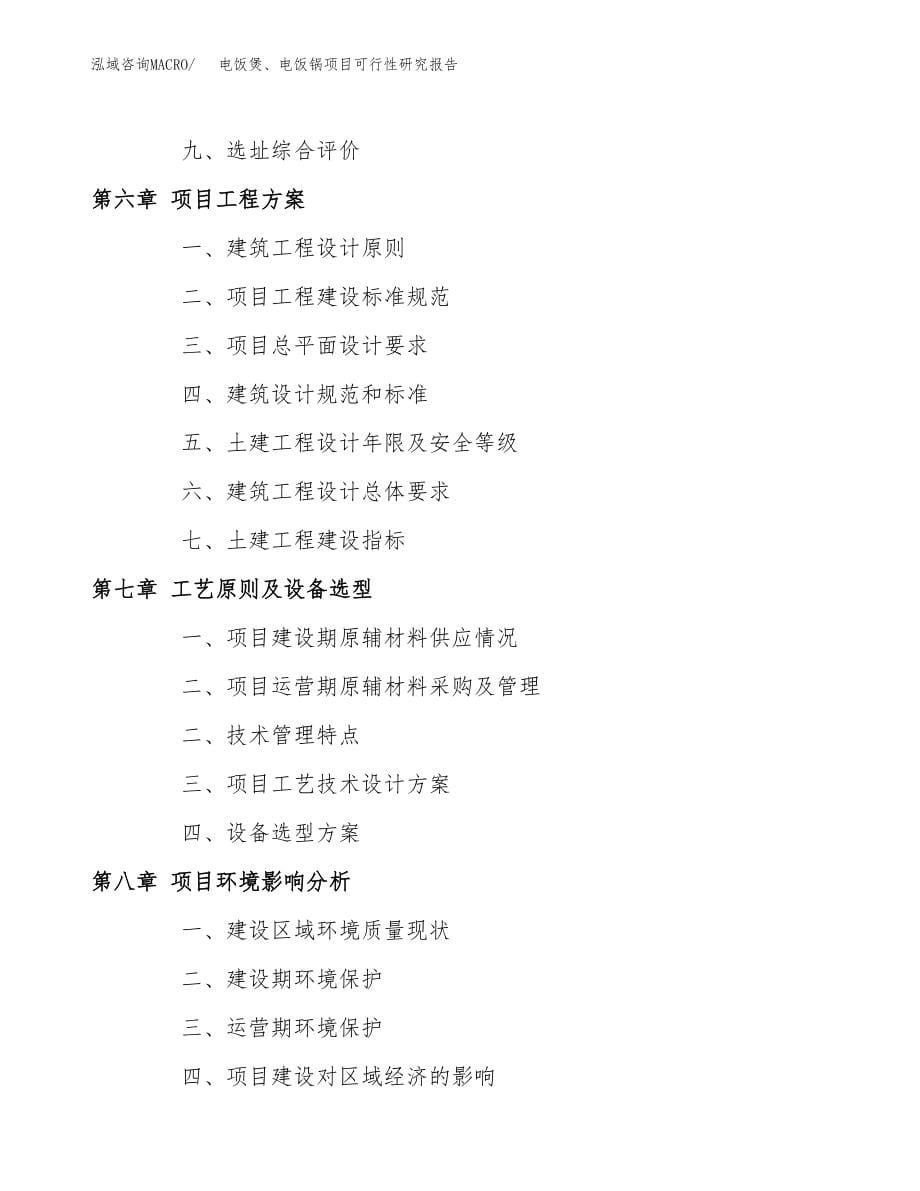 泓域咨询MACRO/ 电饭煲、电饭锅项目可行性研究报告

九、选址综合评价

第六章 项目工程方案

一、建筑工程设计原则

二、项目工程建设标准规范

三、项目总平面设计要求

四、建筑设计规范和标准

五、土建工程设计年限及安全等级

六、建筑工程设计总体要求

七、土建工程建设指标

第七章 工艺原则及设备选型

一、项目建设期原辅材料供应情况

二、项目运营期原辅材料采购及管理

二、技术管理特点

三、项目工艺技术设计方案

四、设备选型方案

第八章 项目环境影响分析

一、建设区域环境质量现状

二、建设期环境保护

三、运营期环境保护

四、项目建设对区域经济的影响